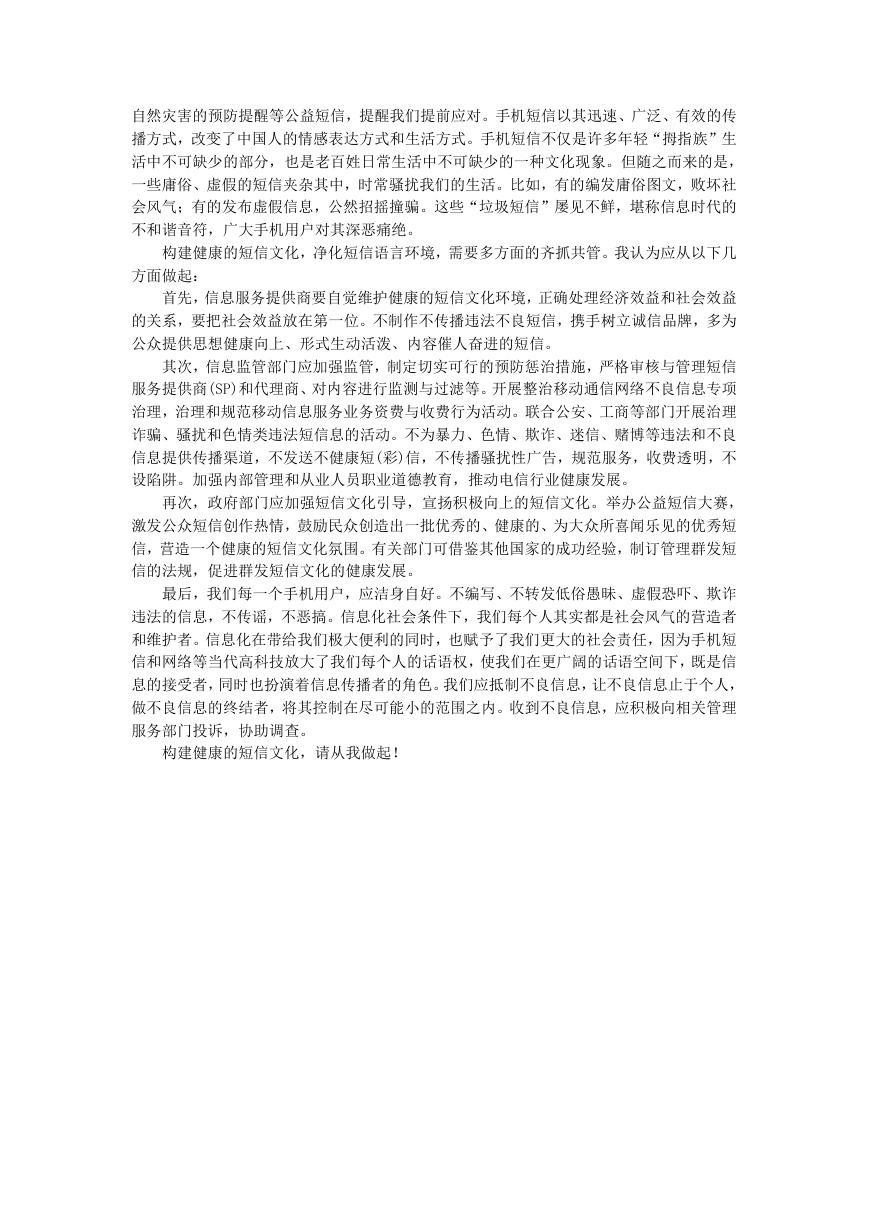 自然灾害的预防提醒等公益短信，提醒我们提前应对。手机短信以其迅速、广泛、有效的传播方式，改变了中国人的情感表达方式和生活方式。手机短信不仅是许多年轻“拇指族”生活中不可缺少的部分，也是老百姓日常生活中不可缺少的一种文化现象。但随之而来的是，一些庸俗、虚假的短信夹杂其中，时常骚扰我们的生活。比如，有的编发庸俗图文，败坏社会风气；有的发布虚假信息，公然招摇撞骗。这些“垃圾短信”屡见不鲜，堪称信息时代的不和谐音符，广大手机用户对其深恶痛绝。

构建健康的短信文化，净化短信语言环境，需要多方面的齐抓共管。我认为应从以下几方面做起：

首先，信息服务提供商要自觉维护健康的短信文化环境，正确处理经济效益和社会效益的关系，要把社会效益放在第一位。不制作不传播违法不良短信，携手树立诚信品牌，多为公众提供思想健康向上、形式生动活泼、内容催人奋进的短信。

其次，信息监管部门应加强监管，制定切实可行的预防惩治措施，严格审核与管理短信服务提供商(SP)和代理商、对内容进行监测与过滤等。开展整治移动通信网络不良信息专项治理，治理和规范移动信息服务业务资费与收费行为活动。联合公安、工商等部门开展治理诈骗、骚扰和色情类违法短信息的活动。不为暴力、色情、欺诈、迷信、赌博等违法和不良信息提供传播渠道，不发送不健康短(彩)信，不传播骚扰性广告，规范服务，收费透明，不设陷阱。加强内部管理和从业人员职业道德教育，推动电信行业健康发展。

再次，政府部门应加强短信文化引导，宣扬积极向上的短信文化。举办公益短信大赛，激发公众短信创作热情，鼓励民众创造出一批优秀的、健康的、为大众所喜闻乐见的优秀短信，营造一个健康的短信文化氛围。有关部门可借鉴其他国家的成功经验，制订管理群发短信的法规，促进群发短信文化的健康发展。

最后，我们每一个手机用户，应洁身自好。不编写、不转发低俗愚昧、虚假恐吓、欺诈违法的信息，不传谣，不恶搞。信息化社会条件下，我们每个人其实都是社会风气的营造者和维护者。信息化在带给我们极大便利的同时，也赋予了我们更大的社会责任，因为手机短信和网络等当代高科技放大了我们每个人的话语权，使我们在更广阔的话语空间下，既是信息的接受者，同时也扮演着信息传播者的角色。我们应抵制不良信息，让不良信息止于个人，做不良信息的终结者，将其控制在尽可能小的范围之内。收到不良信息，应积极向相关管理服务部门投诉，协助调查。

构建健康的短信文化，请从我做起！